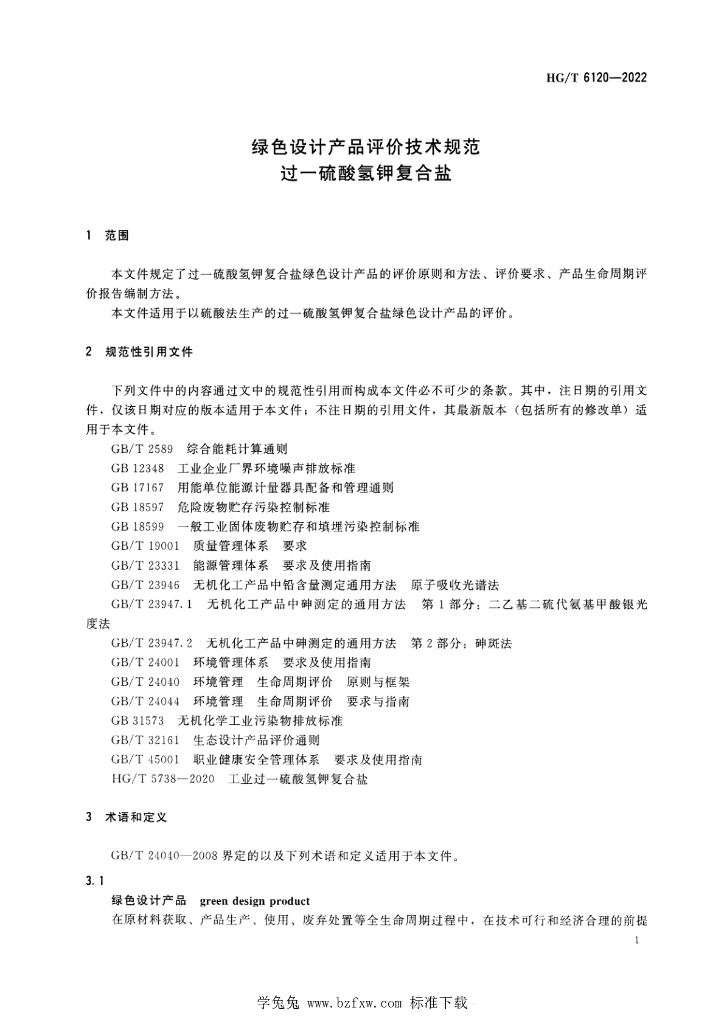 HG/T 6120—2022

绿色设计产品评价技术规范
过一硫酸氢钾复合盐

1 范围

本文件规定了过一硫酸氢钾复合盐绿色设计产品的评价原则和方法、评价要求、产品生命周期评价报告编制方法。

本文件适用于以硫酸法生产的过一硫酸氢钾复合盐绿色设计产品的评价。

2 规范性引用文件

下列文件中的内容通过文中的规范性引用而构成本文件必不可少的条款。其中，注日期的引用文件，仅该日期对应的版本适用于本文件；不注日期的引用文件，其最新版本（包括所有的修改单）适用于本文件。

GB/T 2589 综合能耗计算通则
GB 12348 工业企业厂界环境噪声排放标准
GB 17167 用能单位能源计量器具配备和管理通则
GB 18597 危险废物贮存污染控制标准
GB 18599 一般工业固体废物贮存和填埋污染控制标准
GB/T 19001 质量管理体系 要求
GB/T 23331 能源管理体系 要求及使用指南
GB/T 23946 无机化工产品中铅含量测定通用方法 原子吸收光谱法
GB/T 23947.1 无机化工产品中砷测定的通用方法 第1部分：二乙基二硫代氨基甲酸银光度法
GB/T 23947.2 无机化工产品中砷测定的通用方法 第2部分：砷斑法
GB/T 24001 环境管理体系 要求及使用指南
GB/T 24040 环境管理 生命周期评价 原则与框架
GB/T 24044 环境管理 生命周期评价 要求与指南
GB 31573 无机化学工业污染物排放标准
GB/T 32161 生态设计产品评价通则
GB/T 45001 职业健康安全管理体系 要求及使用指南
HG/T 5738—2020 工业过一硫酸氢钾复合盐

3 术语和定义

GB/T 24040—2008 界定的以及下列术语和定义适用于本文件。

3.1
绿色设计产品 green design product
在原材料获取、产品生产、使用、废弃处置等全生命周期过程中，在技术可行和经济合理的前提

1

学兔兔 www.bzfxw.com 标准下载